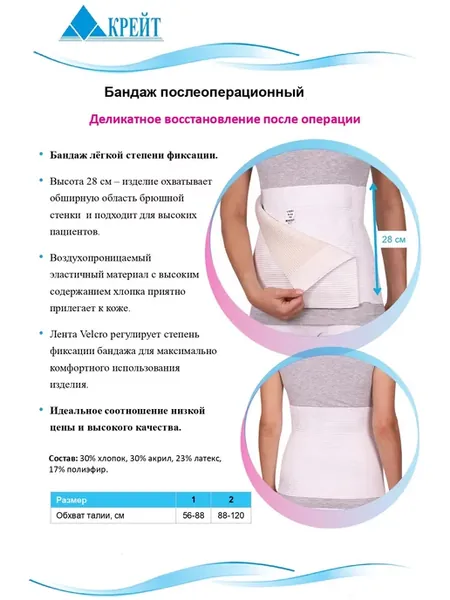 КРЕЙТ

Бандаж послеоперационный

Деликатное восстановление после операции

• Бандаж лёгкой степени фиксации.

• Высота 28 см – изделие охватывает обширную область брюшной стенки и подходит для высоких пациентов.

• Воздухопроницаемый эластичный материал с высоким содержанием хлопка приятно прилегает к коже.

• Лента Velcro регулирует степень фиксации бандажа для максимально комфортного использования изделия.

• Идеальное соотношение низкой цены и высокого качества.

28 см

Состав: 30% хлопок, 30% акрил, 23% латекс, 17% полиэфир.

| Размер | 1 | 2 |
|---|---|---|
| Обхват талии, см | 56-88 | 88-120 |